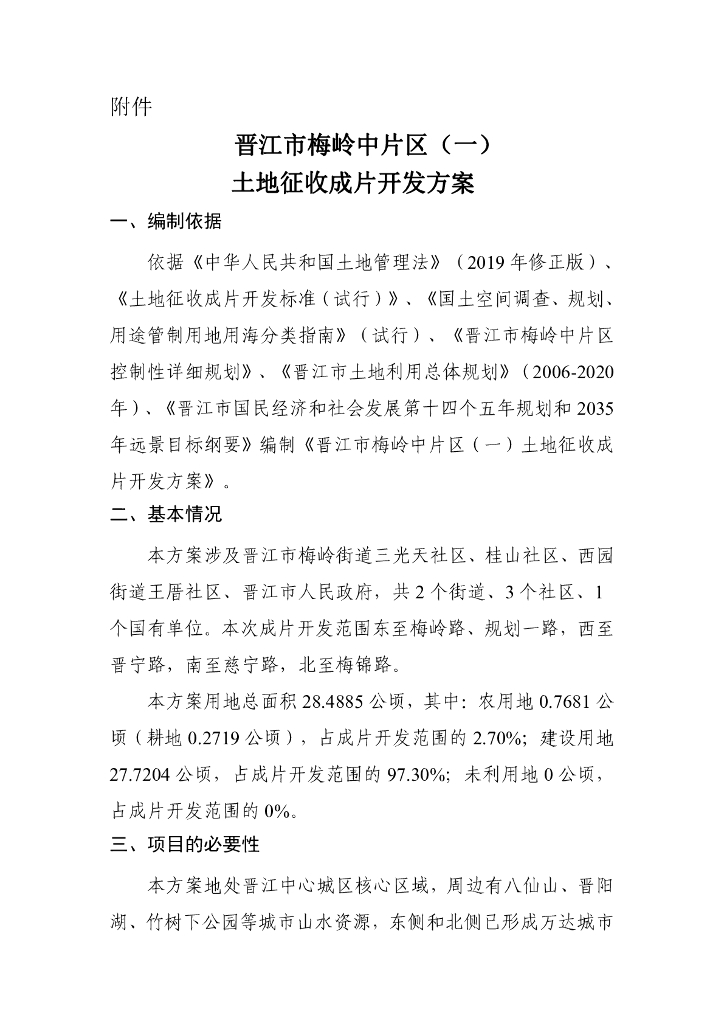 附件

晋江市梅岭中片区（一）
土地征收成片开发方案

一、编制依据

依据《中华人民共和国土地管理法》（2019年修正版）、《土地征收成片开发标准（试行）》、《国土空间调查、规划、用途管制用地用海分类指南》（试行）、《晋江市梅岭中片区控制性详细规划》、《晋江市土地利用总体规划》（2006-2020年）、《晋江市国民经济和社会发展第十四个五年规划和2035年远景目标纲要》编制《晋江市梅岭中片区（一）土地征收成片开发方案》。

二、基本情况

本方案涉及晋江市梅岭街道三光天社区、桂山社区、西园街道王厝社区、晋江市人民政府，共2个街道、3个社区、1个国有单位。本次成片开发范围东至梅岭路、规划一路，西至晋宁路，南至慈宁路，北至梅锦路。

本方案用地总面积28.4885公顷，其中：农用地0.7681公顷（耕地0.2719公顷），占成片开发范围的2.70%；建设用地27.7204公顷，占成片开发范围的97.30%；未利用地0公顷，占成片开发范围的0%。

三、项目的必要性

本方案地处晋江中心城区核心区域，周边有八仙山、晋阳湖、竹树下公园等城市山水资源，东侧和北侧已形成万达城市